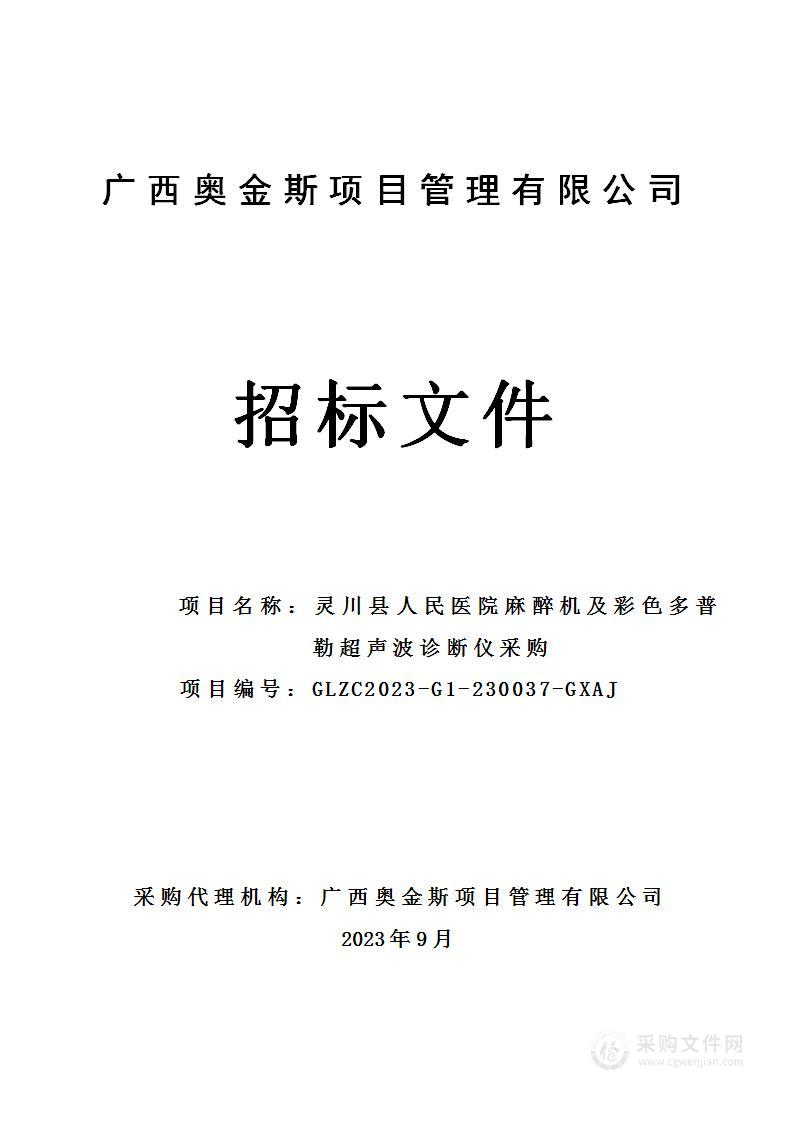 广西奥金斯项目管理有限公司

招标文件

项目名称：灵川县人民医院麻醉机及彩色多普勒超声波诊断仪采购

项目编号：GLZC2023-G1-230037-GXAJ

采购代理机构：广西奥金斯项目管理有限公司

2023年9月

采购文件网
www.cgwenjian.com